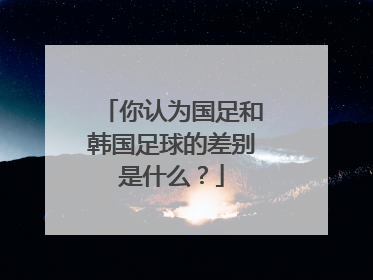 「你认为国足和韩国足球的差别是什么？」